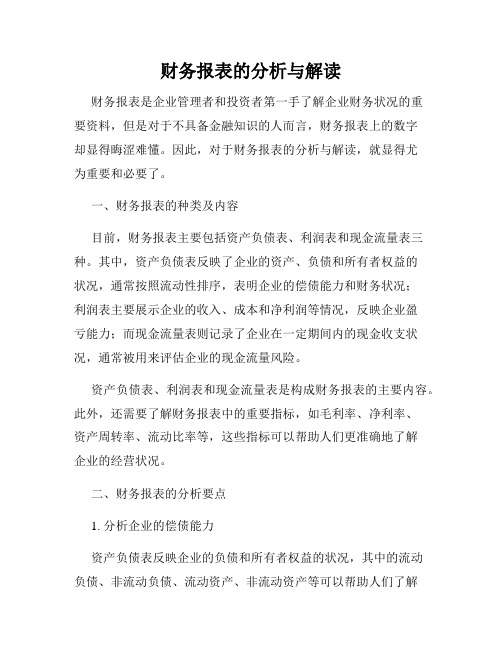 财务报表的分析与解读

财务报表是企业管理者和投资者第一手了解企业财务状况的重要资料，但是对于不具备金融知识的人而言，财务报表上的数字却显得晦涩难懂。因此，对于财务报表的分析与解读，就显得尤为重要和必要了。

一、财务报表的种类及内容

目前，财务报表主要包括资产负债表、利润表和现金流量表三种。其中，资产负债表反映了企业的资产、负债和所有者权益的状况，通常按照流动性排序，表明企业的偿债能力和财务状况；利润表主要展示企业的收入、成本和净利润等情况，反映企业盈亏能力；而现金流量表则记录了企业在一定期间内的现金收支状况，通常被用来评估企业的现金流量风险。

资产负债表、利润表和现金流量表是构成财务报表的主要内容。此外，还需要了解财务报表中的重要指标，如毛利率、净利率、资产周转率、流动比率等，这些指标可以帮助人们更准确地了解企业的经营状况。

二、财务报表的分析要点

1. 分析企业的偿债能力

资产负债表反映企业的负债和所有者权益的状况，其中的流动负债、非流动负债、流动资产、非流动资产等可以帮助人们了解